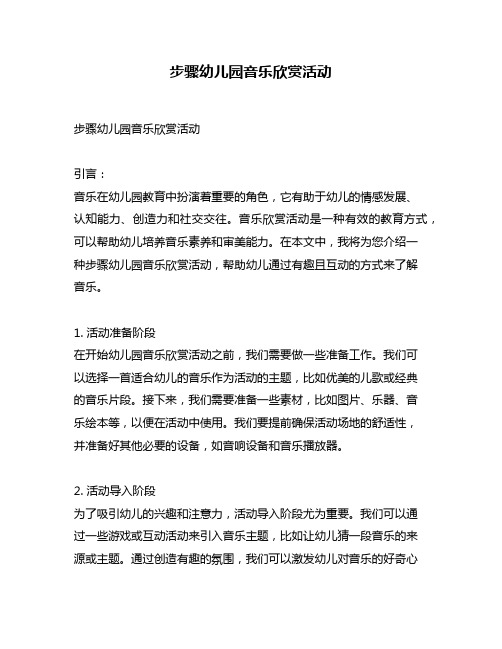 步骤幼儿园音乐欣赏活动

步骤幼儿园音乐欣赏活动

引言：
音乐在幼儿园教育中扮演着重要的角色，它有助于幼儿的情感发展、认知能力、创造力和社交交往。音乐欣赏活动是一种有效的教育方式，可以帮助幼儿培养音乐素养和审美能力。在本文中，我将为您介绍一种步骤幼儿园音乐欣赏活动，帮助幼儿通过有趣且互动的方式来了解音乐。

1. 活动准备阶段
在开始幼儿园音乐欣赏活动之前，我们需要做一些准备工作。我们可以选择一首适合幼儿的音乐作为活动的主题，比如优美的儿歌或经典的音乐片段。接下来，我们需要准备一些素材，比如图片、乐器、音乐绘本等，以便在活动中使用。我们要提前确保活动场地的舒适性，并准备好其他必要的设备，如音响设备和音乐播放器。

2. 活动导入阶段
为了吸引幼儿的兴趣和注意力，活动导入阶段尤为重要。我们可以通过一些游戏或互动活动来引入音乐主题，比如让幼儿猜一段音乐的来源或主题。通过创造有趣的氛围，我们可以激发幼儿对音乐的好奇心